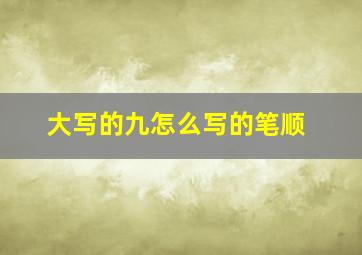 大写的九怎么写的笔顺